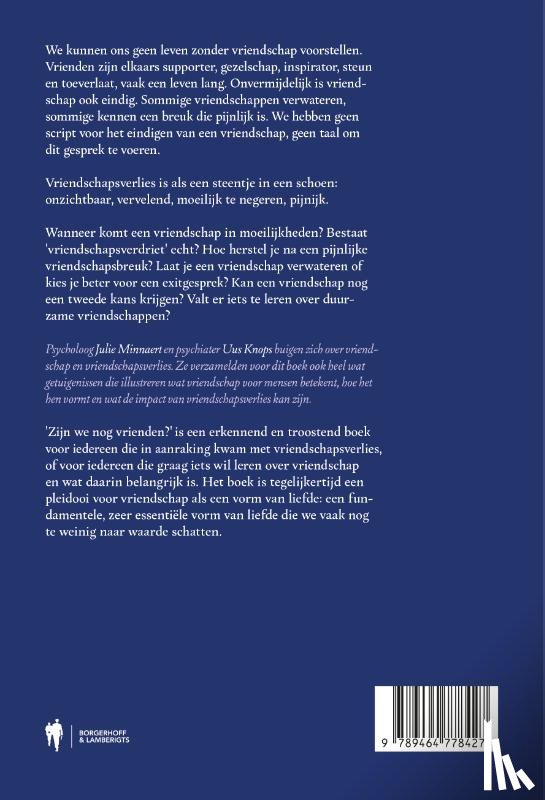 We kunnen ons geen leven zonder vriendschap voorstellen. Vrienden zijn elkaars supporter, gezelschap, inspirator, steun en toeverlaat, vaak een leven lang. Onvermijdelijk is vriendschap ook eindig. Sommige vriendschappen verwateren, sommige kennen een breuk die pijnlijk is. We hebben geen script voor het eindigen van een vriendschap, geen taal om dit gesprek te voeren.

Vriendschapsverlies is als een steentje in een schoen: onzichtbaar, vervelend, moeilijk te negeren, pijnijk.

Wanneer komt een vriendschap in moeilijkheden? Bestaat 'vriendschapsverdriet' echt? Hoe herstel je na een pijnlijke vriendschapsbreuk? Laat je een vriendschap verwateren of kies je beter voor een exitgesprek? Kan een vriendschap nog een tweede kans krijgen? Valt er iets te leren over duurzame vriendschappen?

Psycholoog Julie Minnaert en psychiater Uus Knops buigen zich over vriendschap en vriendschapsverlies. Ze verzamelden voor dit boek ook heel wat getuigenissen die illustreren wat vriendschap voor mensen betekent, hoe het hen vormt en wat de impact van vriendschapsverlies kan zijn.

'Zijn we nog vrienden?' is een erkennend en troostend boek voor iedereen die in aanraking kwam met vriendschapsverlies, of voor iedereen die graag iets wil leren over vriendschap en wat daarin belangrijk is. Het boek is tegelijkertijd een pleidooi voor vriendschap als een vorm van liefde: een fundamentele, zeer essentiële vorm van liefde die we vaak nog te weinig naar waarde schatten.

BORGERHOFF & LAMBERIGTS

9 789464 778427